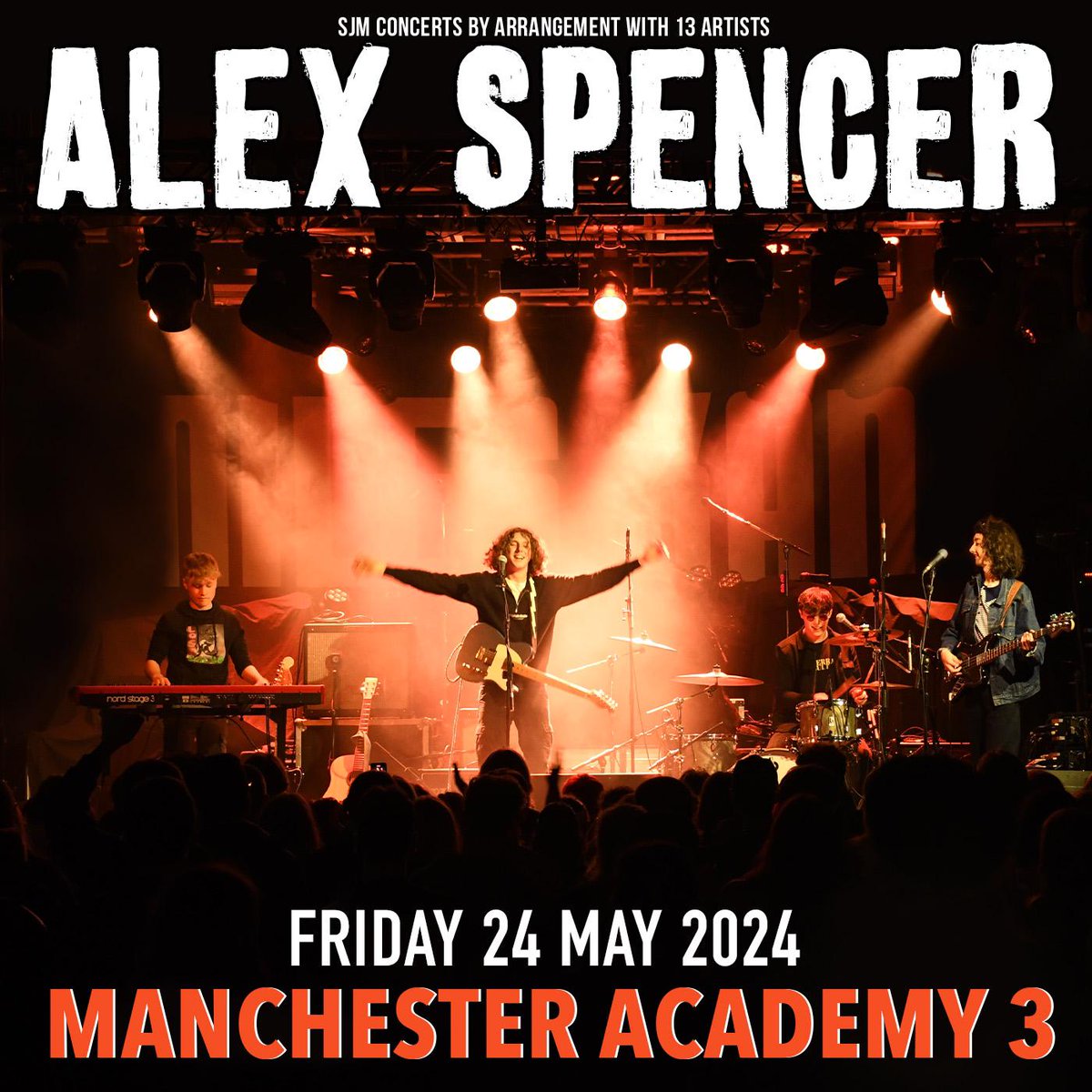 SJM CONCERTS BY ARRANGEMENT WITH 13 ARTISTS

ALEX SPENCER

nord stage 3

FRIDAY 24 MAY 2024

MANCHESTER ACADEMY 3